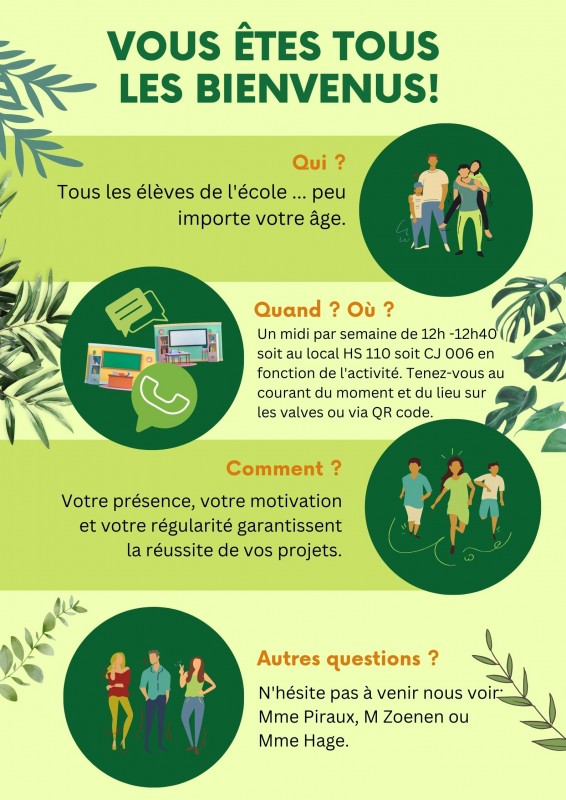 VOUS ÊTES TOUS LES BIENVENUS!

Qui ?

Tous les élèves de l'école ... peu importe votre âge.

Quand ? Où ?

Un midi par semaine de 12h -12h40 soit au local HS 110 soit CJ 006 en fonction de l'activité. Tenez-vous au courant du moment et du lieu sur les valves ou via QR code.

Comment ?

Votre présence, votre motivation et votre régularité garantissent la réussite de vos projets.

Autres questions ?

N'hésite pas à venir nous voir: Mme Piraux, M Zoenen ou Mme Hage.